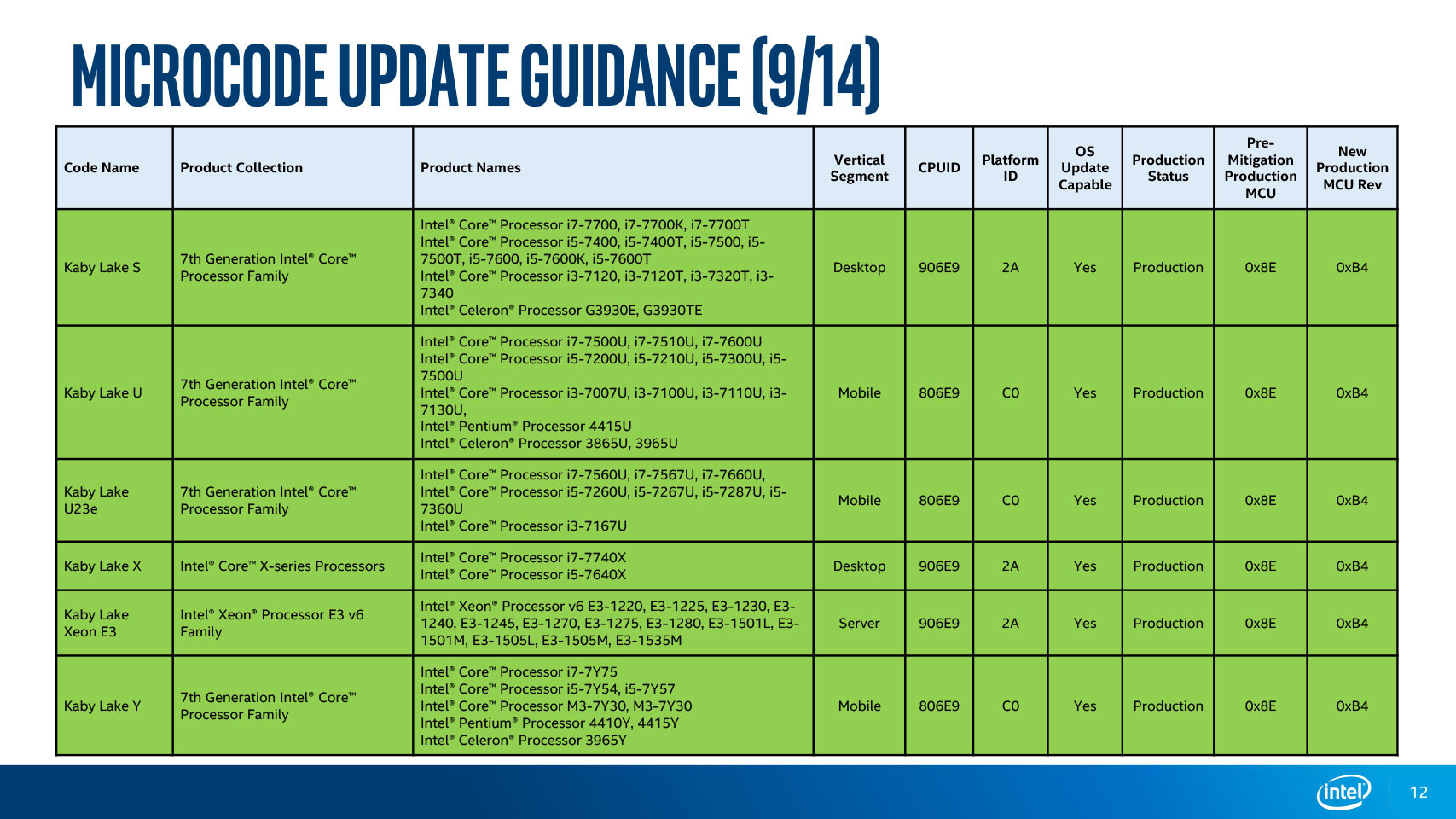 MICROCODE UPDATE GUIDANCE (9/14)

| Code Name | Product Collection | Product Names | Vertical Segment | CPUID | Platform ID | OS Update Capable | Production Status | Pre-Mitigation Production MCU | New Production MCU Rev |
|---|---|---|---|---|---|---|---|---|---|
| Kaby Lake S | 7th Generation Intel® Core™ Processor Family | Intel® Core™ Processor i7-7700, i7-7700K, i7-7700T Intel® Core™ Processor i5-7400, i5-7400T, i5-7500, i5-7500T, i5-7600, i5-7600K, i5-7600T Intel® Core™ Processor i3-7120, i3-7120T, i3-7320T, i3-7340 Intel® Celeron® Processor G3930E, G3930TE | Desktop | 906E9 | 2A | Yes | Production | 0x8E | 0xB4 |
| Kaby Lake U | 7th Generation Intel® Core™ Processor Family | Intel® Core™ Processor i7-7500U, i7-7510U, i7-7600U Intel® Core™ Processor i5-7200U, i5-7210U, i5-7300U, i5-7500U Intel® Core™ Processor i3-7007U, i3-7100U, i3-7110U, i3-7130U, Intel® Pentium® Processor 4415U Intel® Celeron® Processor 3865U, 3965U | Mobile | 806E9 | C0 | Yes | Production | 0x8E | 0xB4 |
| Kaby Lake U23e | 7th Generation Intel® Core™ Processor Family | Intel® Core™ Processor i7-7560U, i7-7567U, i7-7660U, Intel® Core™ Processor i5-7260U, i5-7267U, i5-7287U, i5-7360U Intel® Core™ Processor i3-7167U | Mobile | 806E9 | C0 | Yes | Production | 0x8E | 0xB4 |
| Kaby Lake X | Intel® Core™ X-series Processors | Intel® Core™ Processor i7-7740X Intel® Core™ Processor i5-7640X | Desktop | 906E9 | 2A | Yes | Production | 0x8E | 0xB4 |
| Kaby Lake Xeon E3 | Intel® Xeon® Processor E3 v6 Family | Intel® Xeon® Processor v6 E3-1220, E3-1225, E3-1230, E3-1240, E3-1245, E3-1270, E3-1275, E3-1280, E3-1501L, E3-1501M, E3-1505L, E3-1505M, E3-1535M | Server | 906E9 | 2A | Yes | Production | 0x8E | 0xB4 |
| Kaby Lake Y | 7th Generation Intel® Core™ Processor Family | Intel® Core™ Processor i7-7Y75 Intel® Core™ Processor i5-7Y54, i5-7Y57 Intel® Core™ Processor M3-7Y30, M3-7Y30 Intel® Pentium® Processor 4410Y, 4415Y Intel® Celeron® Processor 3965Y | Mobile | 806E9 | C0 | Yes | Production | 0x8E | 0xB4 |

intel 12